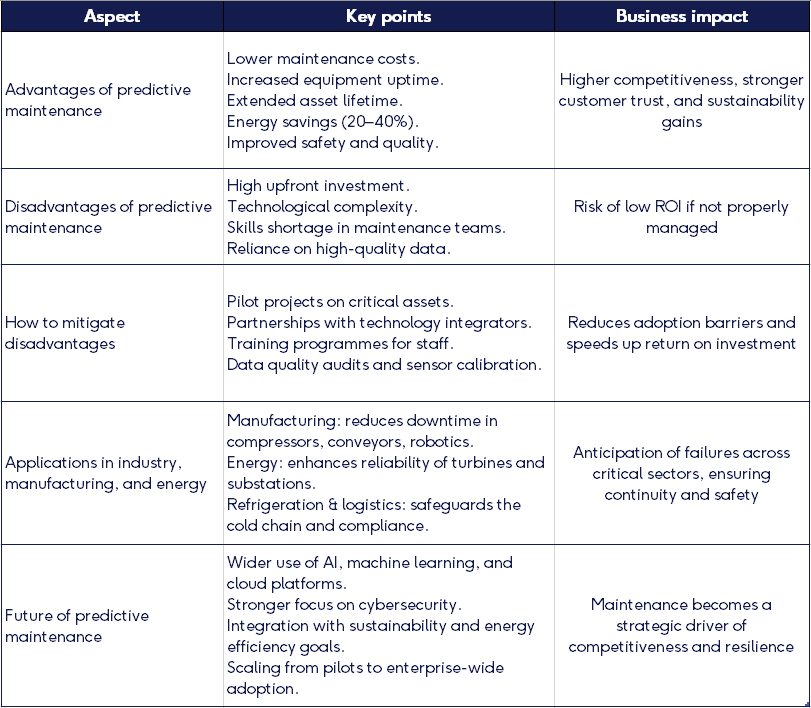 | Aspect | Key points | Business impact |
|---|---|---|
| Advantages of predictive maintenance | Lower maintenance costs. Increased equipment uptime. Extended asset lifetime. Energy savings (20–40%). Improved safety and quality. | Higher competitiveness, stronger customer trust, and sustainability gains |
| Disadvantages of predictive maintenance | High upfront investment. Technological complexity. Skills shortage in maintenance teams. Reliance on high-quality data. | Risk of low ROI if not properly managed |
| How to mitigate disadvantages | Pilot projects on critical assets. Partnerships with technology integrators. Training programmes for staff. Data quality audits and sensor calibration. | Reduces adoption barriers and speeds up return on investment |
| Applications in industry, manufacturing, and energy | Manufacturing: reduces downtime in compressors, conveyors, robotics. Energy: enhances reliability of turbines and substations. Refrigeration & logistics: safeguards the cold chain and compliance. | Anticipation of failures across critical sectors, ensuring continuity and safety |
| Future of predictive maintenance | Wider use of AI, machine learning, and cloud platforms. Stronger focus on cybersecurity. Integration with sustainability and energy efficiency goals. Scaling from pilots to enterprise-wide adoption. | Maintenance becomes a strategic driver of competitiveness and resilience |